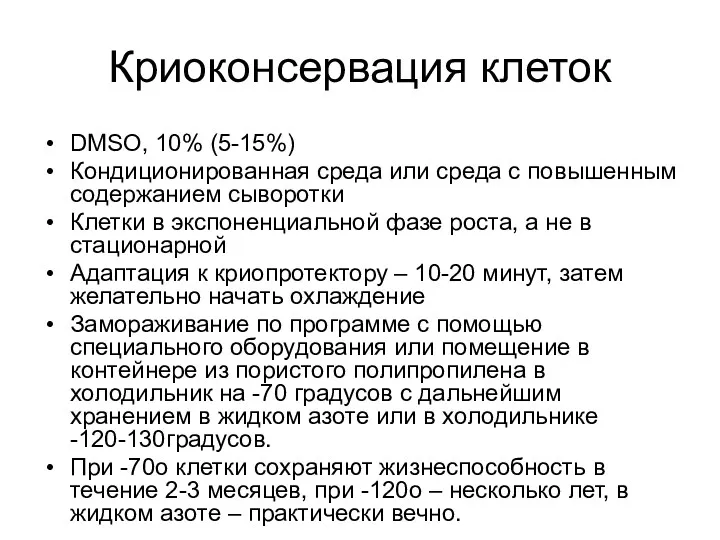 Криоконсервация клеток

• DMSO, 10% (5-15%)
• Кондиционированная среда или среда с повышенным содержанием сыворотки
• Клетки в экспоненциальной фазе роста, а не в стационарной
• Адаптация к криопротектору – 10-20 минут, затем желательно начать охлаждение
• Замораживание по программе с помощью специального оборудования или помещение в контейнере из пористого полипропилена в холодильник на -70 градусов с дальнейшим хранением в жидком азоте или в холодильнике -120-130градусов.
• При -70о клетки сохраняют жизнеспособность в течение 2-3 месяцев, при -120о – несколько лет, в жидком азоте – практически вечно.